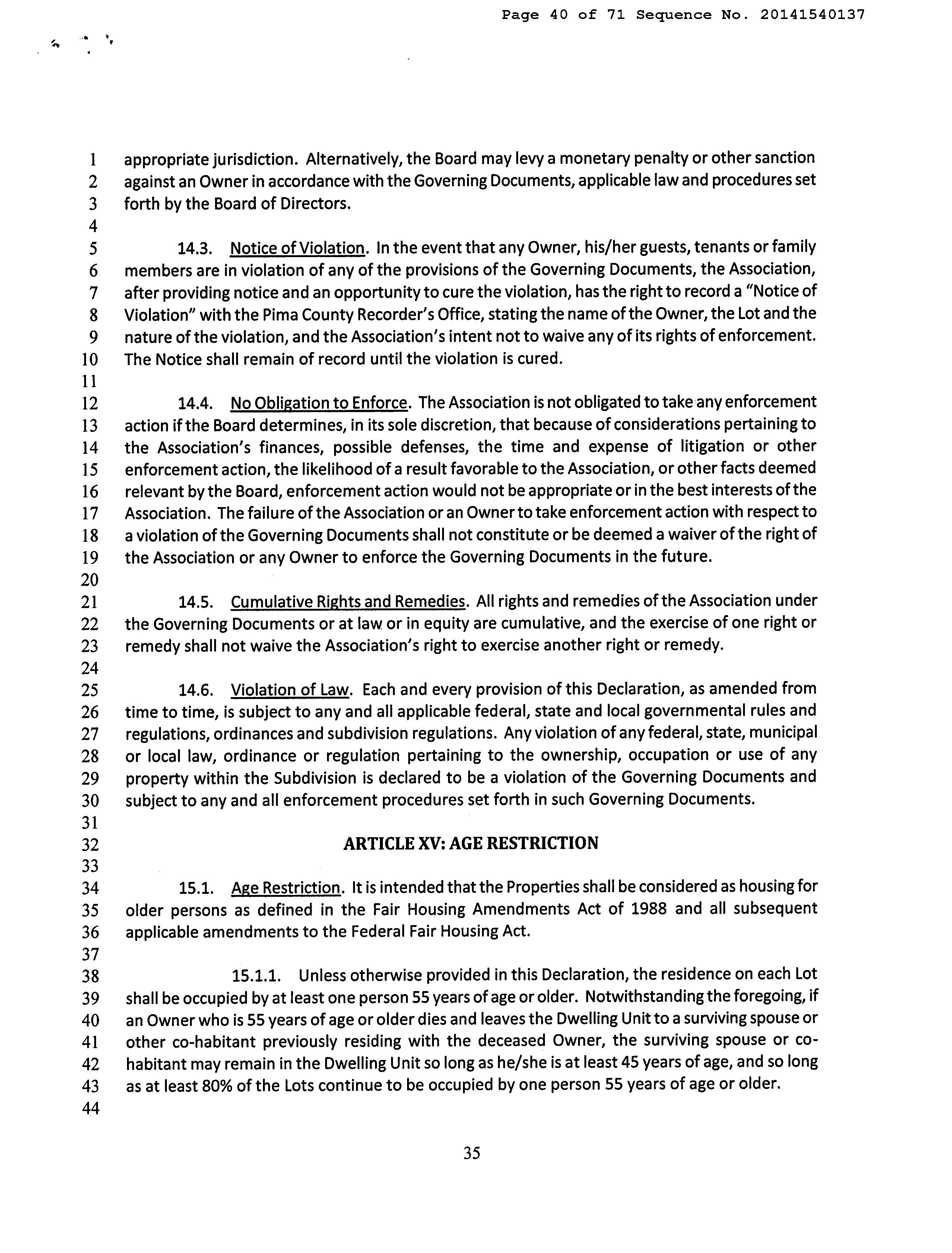 Page 40 of 71 Sequence No. 20141540137

1 appropriate jurisdiction. Alternatively, the Board may levy a monetary penalty or other sanction
2 against an Owner in accordance with the Governing Documents, applicable law and procedures set
3 forth by the Board of Directors.
4
5 14.3. Notice of Violation. In the event that any Owner, his/her guests, tenants or family
6 members are in violation of any of the provisions of the Governing Documents, the Association,
7 after providing notice and an opportunity to cure the violation, has the right to record a "Notice of
8 Violation" with the Pima County Recorder's Office, stating the name of the Owner, the Lot and the
9 nature of the violation, and the Association's intent not to waive any of its rights of enforcement.
10 The Notice shall remain of record until the violation is cured.
11
12 14.4. No Obligation to Enforce. The Association is not obligated to take any enforcement
13 action if the Board determines, in its sole discretion, that because of considerations pertaining to
14 the Association's finances, possible defenses, the time and expense of litigation or other
15 enforcement action, the likelihood of a result favorable to the Association, or other facts deemed
16 relevant by the Board, enforcement action would not be appropriate or in the best interests of the
17 Association. The failure of the Association or an Owner to take enforcement action with respect to
18 a violation of the Governing Documents shall not constitute or be deemed a waiver of the right of
19 the Association or any Owner to enforce the Governing Documents in the future.
20
21 14.5. Cumulative Rights and Remedies. All rights and remedies of the Association under
22 the Governing Documents or at law or in equity are cumulative, and the exercise of one right or
23 remedy shall not waive the Association's right to exercise another right or remedy.
24
25 14.6. Violation of Law. Each and every provision of this Declaration, as amended from
26 time to time, is subject to any and all applicable federal, state and local governmental rules and
27 regulations, ordinances and subdivision regulations. Any violation of any federal, state, municipal
28 or local law, ordinance or regulation pertaining to the ownership, occupation or use of any
29 property within the Subdivision is declared to be a violation of the Governing Documents and
30 subject to any and all enforcement procedures set forth in such Governing Documents.
31
32 ARTICLE XV: AGE RESTRICTION
33
34 15.1. Age Restriction. It is intended that the Properties shall be considered as housing for
35 older persons as defined in the Fair Housing Amendments Act of 1988 and all subsequent
36 applicable amendments to the Federal Fair Housing Act.
37
38 15.1.1. Unless otherwise provided in this Declaration, the residence on each Lot
39 shall be occupied by at least one person 55 years of age or older. Notwithstanding the foregoing, if
40 an Owner who is 55 years of age or older dies and leaves the Dwelling Unit to a surviving spouse or
41 other co-habitant previously residing with the deceased Owner, the surviving spouse or co-
42 habitant may remain in the Dwelling Unit so long as he/she is at least 45 years of age, and so long
43 as at least 80% of the Lots continue to be occupied by one person 55 years of age or older.
44

35